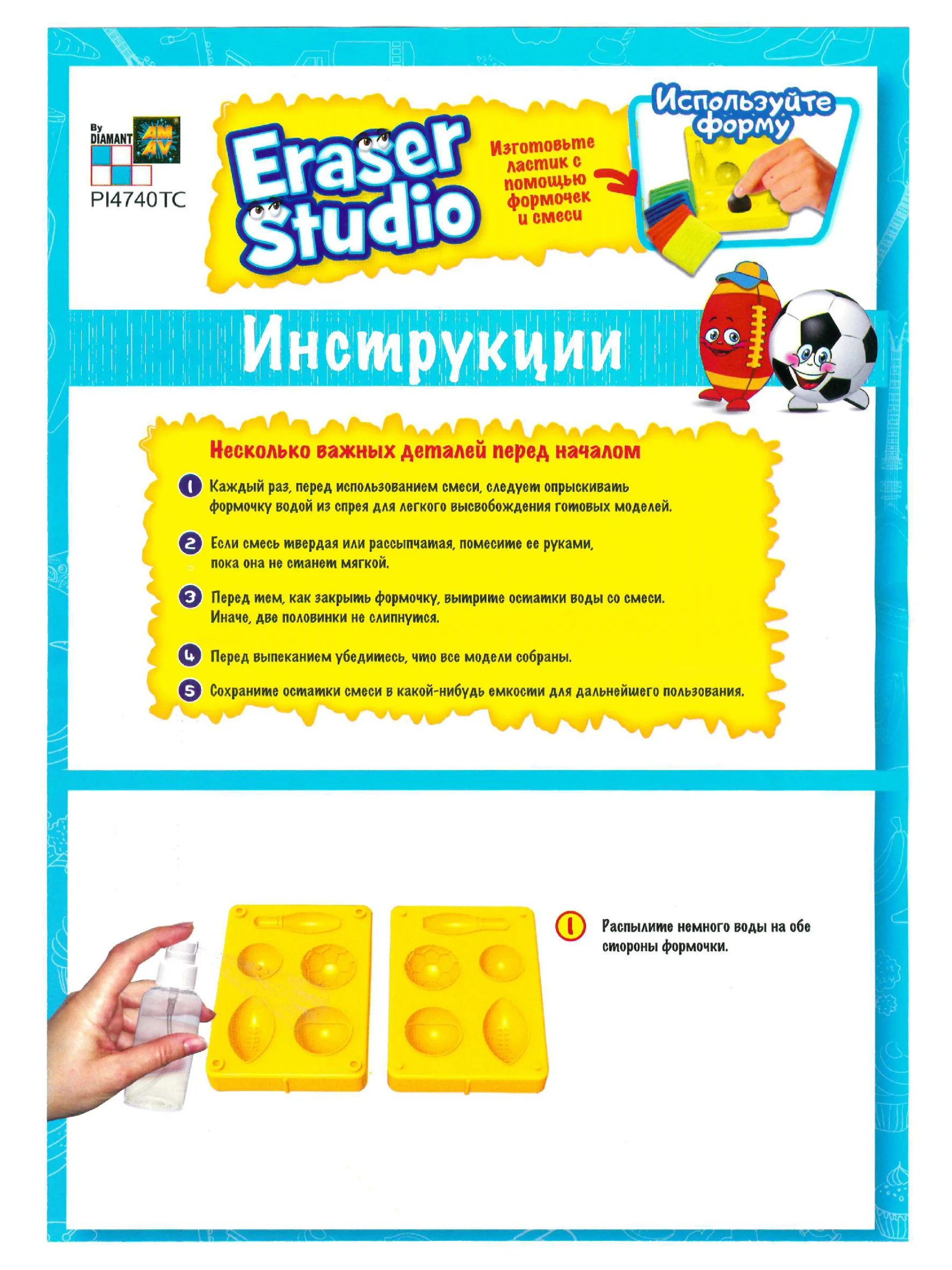 By DIAMANT
AM AV
PI4740TC

Eraser Studio

Изготовьте ластик с помощью формочек и смеси

Используйте форму

Инструкции

Несколько важных деталей перед началом

1 Каждый раз, перед использованием смеси, следует опрыскивать формочку водой из спрея для легкого высвобождения готовых моделей.

2 Если смесь твердая или рассыпчатая, помесите ее руками, пока она не станет мягкой.

3 Перед тем, как закрыть формочку, вытрите остатки воды со смеси. Иначе, две половинки не слипнутся.

4 Перед выпеканием убедитесь, что все модели собраны.

5 Сохраните остатки смеси в какой-нибудь емкости для дальнейшего пользования.

1 Распылите немного воды на обе стороны формочки.